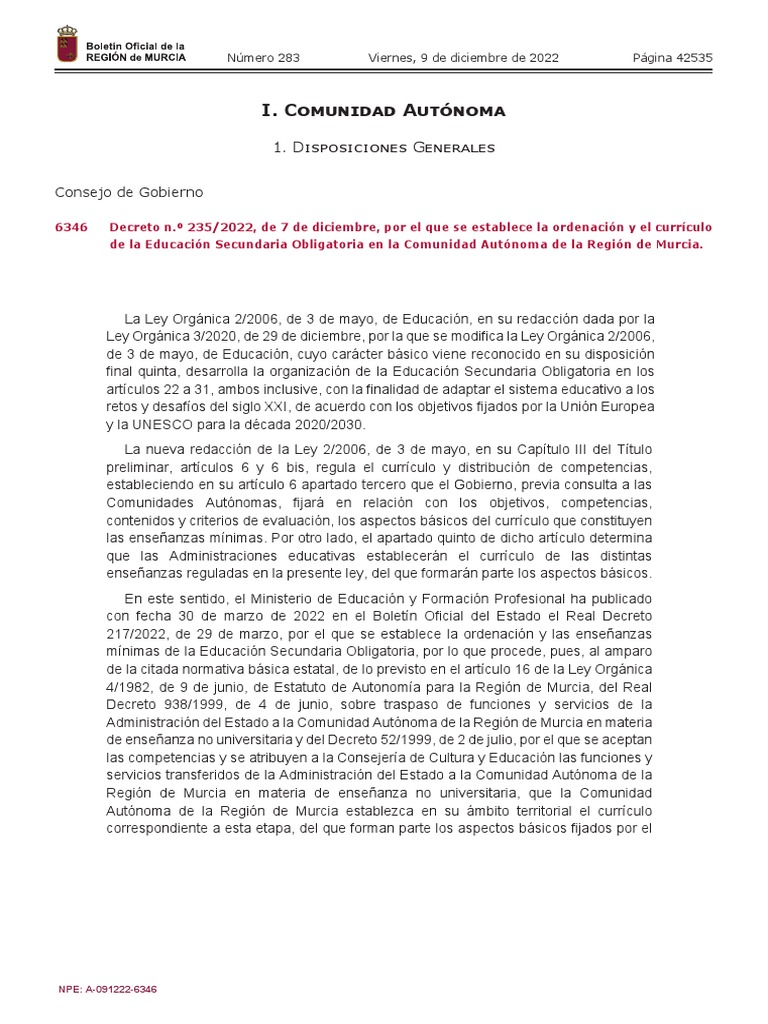 Boletín Oficial de la REGIÓN de MURCIA

Número 283 Viernes, 9 de diciembre de 2022 Página 42535

I. Comunidad Autónoma

1. Disposiciones Generales

Consejo de Gobierno

6346 Decreto n.º 235/2022, de 7 de diciembre, por el que se establece la ordenación y el currículo de la Educación Secundaria Obligatoria en la Comunidad Autónoma de la Región de Murcia.

La Ley Orgánica 2/2006, de 3 de mayo, de Educación, en su redacción dada por la Ley Orgánica 3/2020, de 29 de diciembre, por la que se modifica la Ley Orgánica 2/2006, de 3 de mayo, de Educación, cuyo carácter básico viene reconocido en su disposición final quinta, desarrolla la organización de la Educación Secundaria Obligatoria en los artículos 22 a 31, ambos inclusive, con la finalidad de adaptar el sistema educativo a los retos y desafíos del siglo XXI, de acuerdo con los objetivos fijados por la Unión Europea y la UNESCO para la década 2020/2030.

La nueva redacción de la Ley 2/2006, de 3 de mayo, en su Capítulo III del Título preliminar, artículos 6 y 6 bis, regula el currículo y distribución de competencias, estableciendo en su artículo 6 apartado tercero que el Gobierno, previa consulta a las Comunidades Autónomas, fijará en relación con los objetivos, competencias, contenidos y criterios de evaluación, los aspectos básicos del currículo que constituyen las enseñanzas mínimas. Por otro lado, el apartado quinto de dicho artículo determina que las Administraciones educativas establecerán el currículo de las distintas enseñanzas reguladas en la presente ley, del que formarán parte los aspectos básicos.

En este sentido, el Ministerio de Educación y Formación Profesional ha publicado con fecha 30 de marzo de 2022 en el Boletín Oficial del Estado el Real Decreto 217/2022, de 29 de marzo, por el que se establece la ordenación y las enseñanzas mínimas de la Educación Secundaria Obligatoria, por lo que procede, pues, al amparo de la citada normativa básica estatal, de lo previsto en el artículo 16 de la Ley Orgánica 4/1982, de 9 de junio, de Estatuto de Autonomía para la Región de Murcia, del Real Decreto 938/1999, de 4 de junio, sobre traspaso de funciones y servicios de la Administración del Estado a la Comunidad Autónoma de la Región de Murcia en materia de enseñanza no universitaria y del Decreto 52/1999, de 2 de julio, por el que se aceptan las competencias y se atribuyen a la Consejería de Cultura y Educación las funciones y servicios transferidos de la Administración del Estado a la Comunidad Autónoma de la Región de Murcia en materia de enseñanza no universitaria, que la Comunidad Autónoma de la Región de Murcia establezca en su ámbito territorial el currículo correspondiente a esta etapa, del que forman parte los aspectos básicos fijados por el

NPE: A-091222-6346